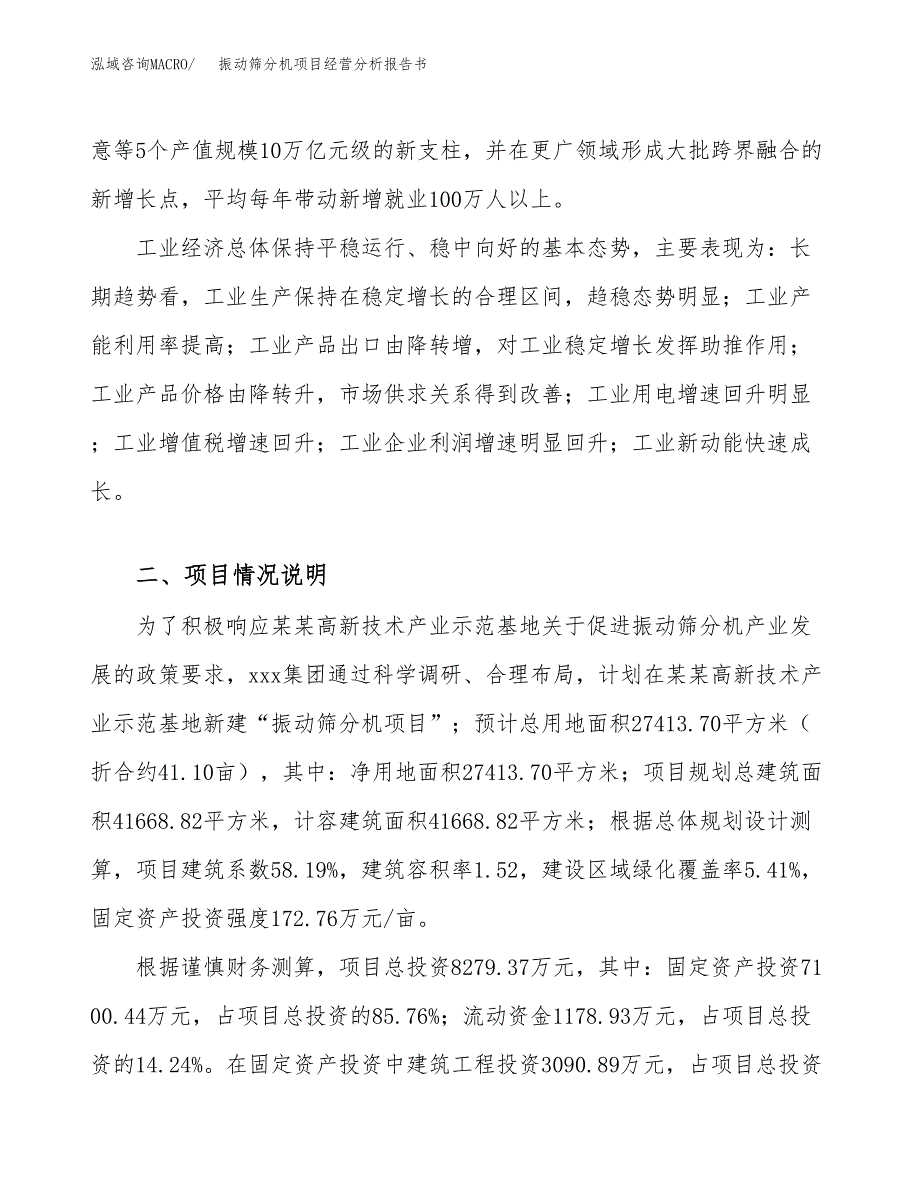 泓域咨询MACRO/　振动筛分机项目经营分析报告书

意等5个产值规模10万亿元级的新支柱，并在更广领域形成大批跨界融合的新增长点，平均每年带动新增就业100万人以上。

工业经济总体保持平稳运行、稳中向好的基本态势，主要表现为：长期趋势看，工业生产保持在稳定增长的合理区间，趋稳态势明显；工业产能利用率提高；工业产品出口由降转增，对工业稳定增长发挥助推作用；工业产品价格由降转升，市场供求关系得到改善；工业用电增速回升明显；工业增值税增速回升；工业企业利润增速明显回升；工业新动能快速成长。

二、项目情况说明

为了积极响应某某高新技术产业示范基地关于促进振动筛分机产业发展的政策要求，xxx集团通过科学调研、合理布局，计划在某某高新技术产业示范基地新建“振动筛分机项目”；预计总用地面积27413.70平方米（折合约41.10亩），其中：净用地面积27413.70平方米；项目规划总建筑面积41668.82平方米，计容建筑面积41668.82平方米；根据总体规划设计测算，项目建筑系数58.19%，建筑容积率1.52，建设区域绿化覆盖率5.41%，固定资产投资强度172.76万元/亩。

根据谨慎财务测算，项目总投资8279.37万元，其中：固定资产投资7100.44万元，占项目总投资的85.76%；流动资金1178.93万元，占项目总投资的14.24%。在固定资产投资中建筑工程投资3090.89万元，占项目总投资